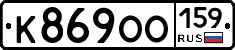 К869ОО 159 RUS